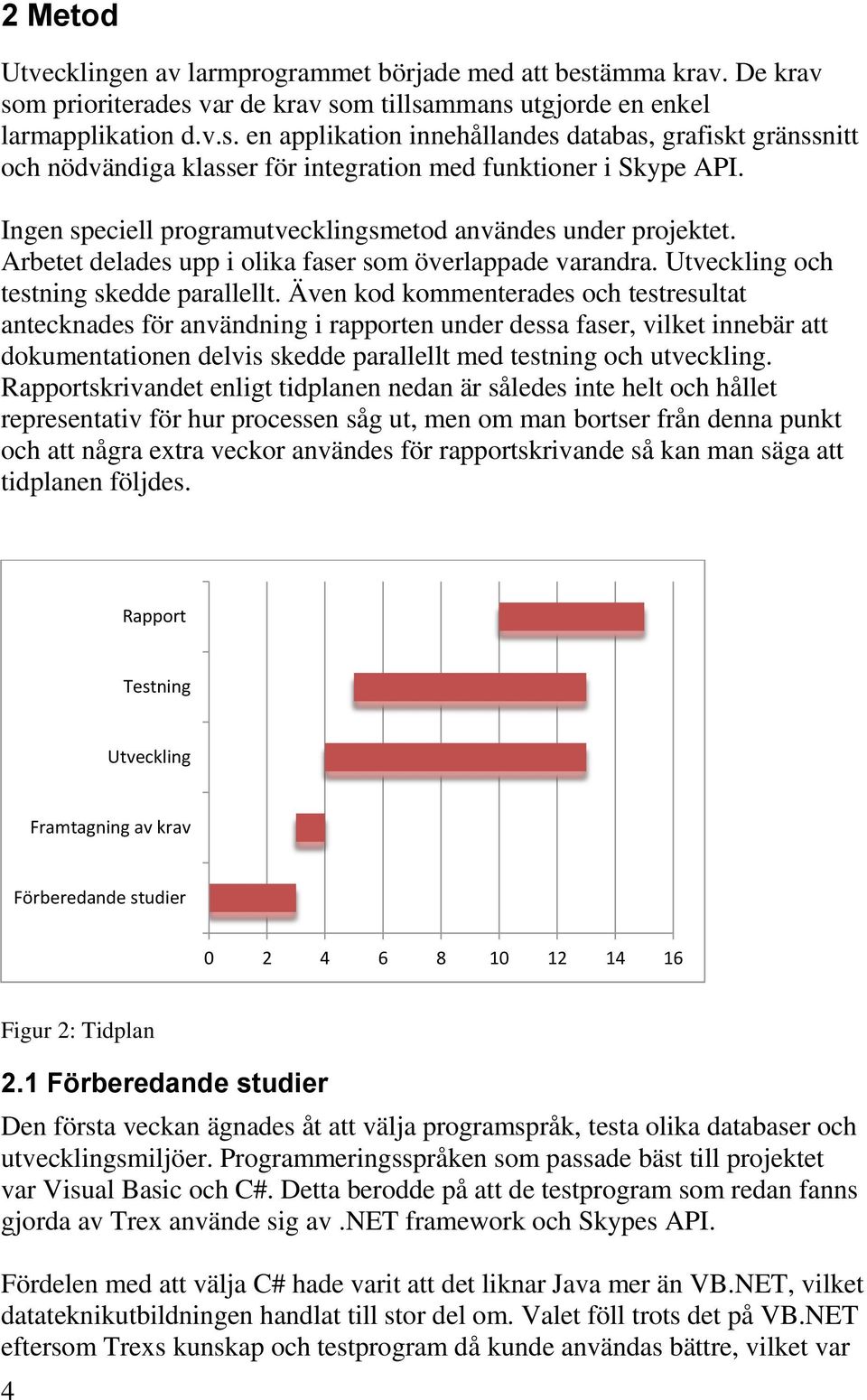 2 Metod

Utvecklingen av larmprogrammet började med att bestämma krav. De krav som prioriterades var de krav som tillsammans utgjorde en enkel larmapplikation d.v.s. en applikation innehållandes databas, grafiskt gränssnitt och nödvändiga klasser för integration med funktioner i Skype API.

Ingen speciell programutvecklingsmetod användes under projektet. Arbetet delades upp i olika faser som överlappade varandra. Utveckling och testning skedde parallellt. Även kod kommenterades och testresultat antecknades för användning i rapporten under dessa faser, vilket innebär att dokumentationen delvis skedde parallellt med testning och utveckling. Rapportskrivandet enligt tidplanen nedan är således inte helt och hållet representativ för hur processen såg ut, men om man bortser från denna punkt och att några extra veckor användes för rapportskrivande så kan man säga att tidplanen följdes.

Rapport
Testning
Utveckling
Framtagning av krav
Förberedande studier
0 2 4 6 8 10 12 14 16

Figur 2: Tidplan

2.1 Förberedande studier

Den första veckan ägnades åt att välja programspråk, testa olika databaser och utvecklingsmiljöer. Programmeringsspråken som passade bäst till projektet var Visual Basic och C#. Detta berodde på att de testprogram som redan fanns gjorda av Trex använde sig av .NET framework och Skypes API.

Fördelen med att välja C# hade varit att det liknar Java mer än VB.NET, vilket datateknikutbildningen handlat till stor del om. Valet föll trots det på VB.NET eftersom Trexs kunskap och testprogram då kunde användas bättre, vilket var

4